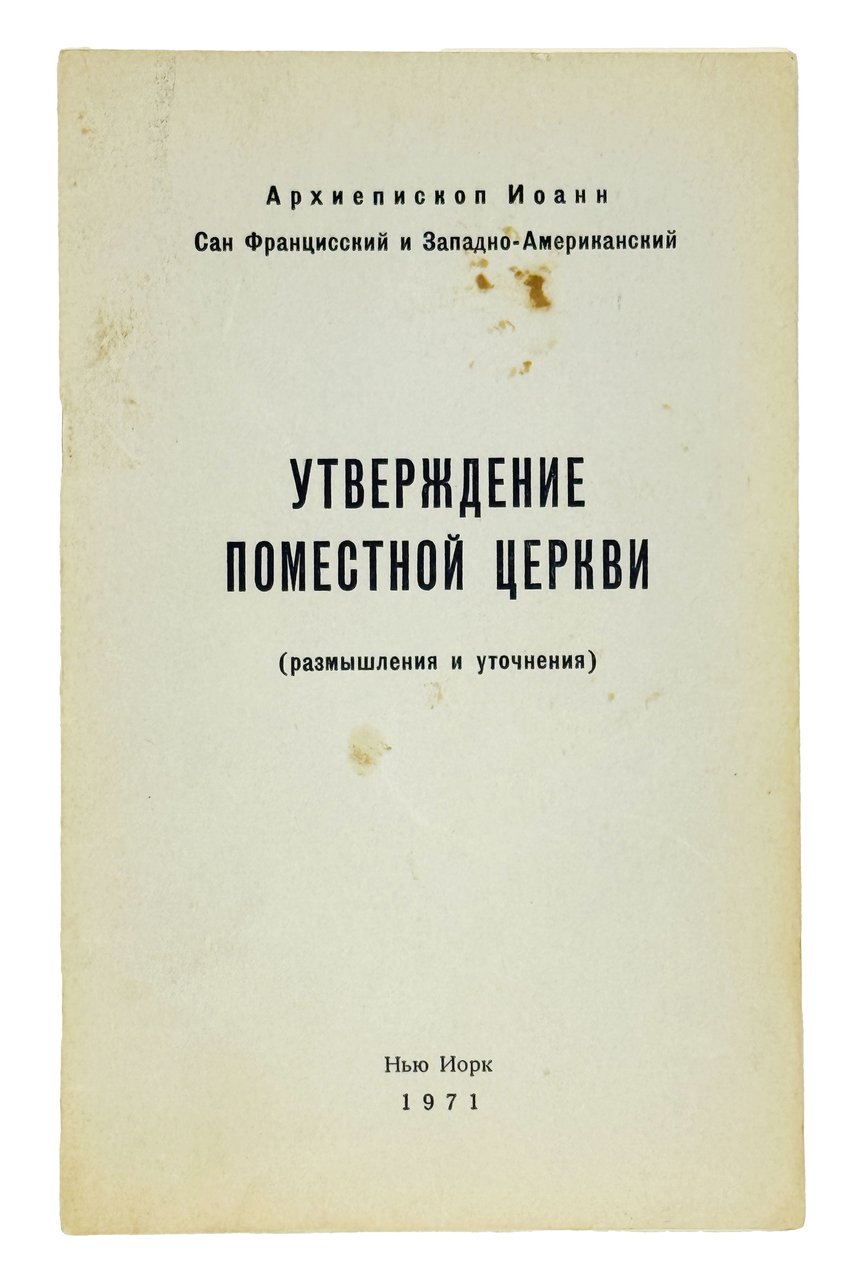 Архиепископ Иоанн
Сан Францисский и Западно-Американский

УТВЕРЖДЕНИЕ
ПОМЕСТНОЙ ЦЕРКВИ

(размышления и уточнения)

Нью Иорк
1971